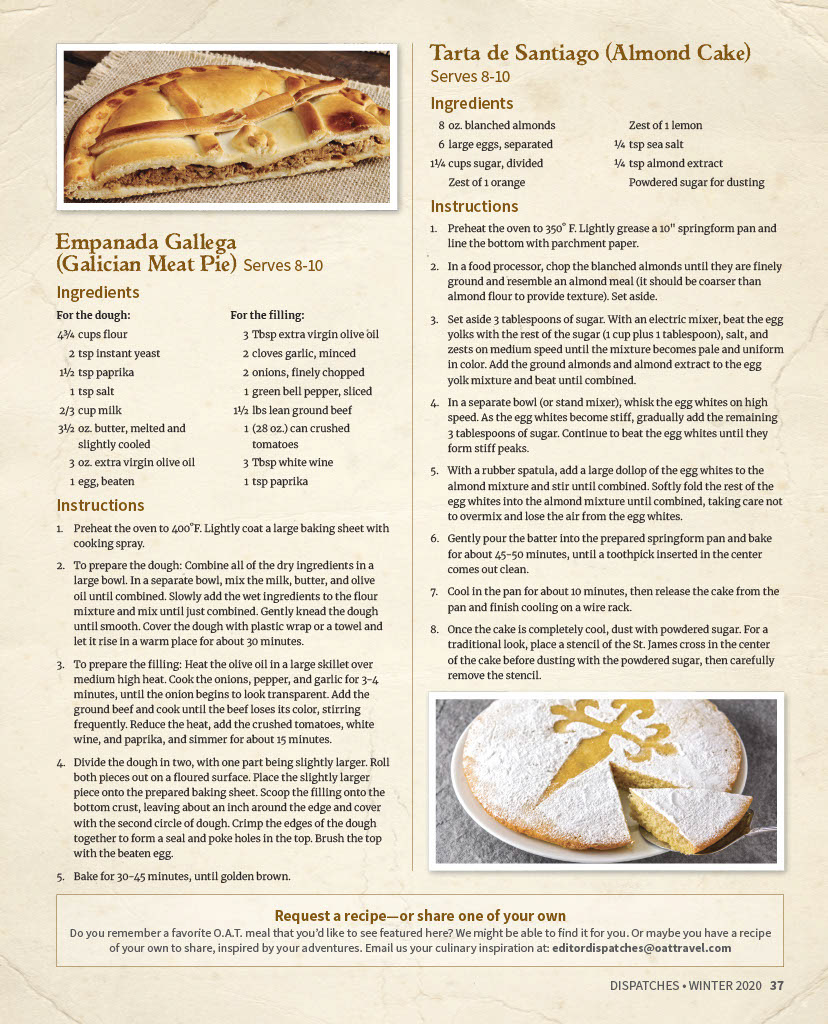 Empanada Gallega (Galician Meat Pie) Serves 8-10

Ingredients

For the dough:
4¾ cups flour
2 tsp instant yeast
1½ tsp paprika
1 tsp salt
2/3 cup milk
3½ oz. butter, melted and slightly cooled
3 oz. extra virgin olive oil
1 egg, beaten

For the filling:
3 Tbsp extra virgin olive oil
2 cloves garlic, minced
2 onions, finely chopped
1 green bell pepper, sliced
1½ lbs lean ground beef
1 (28 oz.) can crushed tomatoes
3 Tbsp white wine
1 tsp paprika

Instructions

1. Preheat the oven to 400°F. Lightly coat a large baking sheet with cooking spray.

2. To prepare the dough: Combine all of the dry ingredients in a large bowl. In a separate bowl, mix the milk, butter, and olive oil until combined. Slowly add the wet ingredients to the flour mixture and mix until just combined. Gently knead the dough until smooth. Cover the dough with plastic wrap or a towel and let it rise in a warm place for about 30 minutes.

3. To prepare the filling: Heat the olive oil in a large skillet over medium high heat. Cook the onions, pepper, and garlic for 3-4 minutes, until the onion begins to look transparent. Add the ground beef and cook until the beef loses its color, stirring frequently. Reduce the heat, add the crushed tomatoes, white wine, and paprika, and simmer for about 15 minutes.

4. Divide the dough in two, with one part being slightly larger. Roll both pieces out on a floured surface. Place the slightly larger piece onto the prepared baking sheet. Scoop the filling onto the bottom crust, leaving about an inch around the edge and cover with the second circle of dough. Crimp the edges of the dough together to form a seal and poke holes in the top. Brush the top with the beaten egg.

5. Bake for 30-45 minutes, until golden brown.

Tarta de Santiago (Almond Cake)
Serves 8-10

Ingredients

8 oz. blanched almonds
6 large eggs, separated
1¼ cups sugar, divided
Zest of 1 orange
Zest of 1 lemon
¼ tsp sea salt
¼ tsp almond extract
Powdered sugar for dusting

Instructions

1. Preheat the oven to 350° F. Lightly grease a 10" springform pan and line the bottom with parchment paper.

2. In a food processor, chop the blanched almonds until they are finely ground and resemble an almond meal (it should be coarser than almond flour to provide texture). Set aside.

3. Set aside 3 tablespoons of sugar. With an electric mixer, beat the egg yolks with the rest of the sugar (1 cup plus 1 tablespoon), salt, and zests on medium speed until the mixture becomes pale and uniform in color. Add the ground almonds and almond extract to the egg yolk mixture and beat until combined.

4. In a separate bowl (or stand mixer), whisk the egg whites on high speed. As the egg whites become stiff, gradually add the remaining 3 tablespoons of sugar. Continue to beat the egg whites until they form stiff peaks.

5. With a rubber spatula, add a large dollop of the egg whites to the almond mixture and stir until combined. Softly fold the rest of the egg whites into the almond mixture until combined, taking care not to overmix and lose the air from the egg whites.

6. Gently pour the batter into the prepared springform pan and bake for about 45-50 minutes, until a toothpick inserted in the center comes out clean.

7. Cool in the pan for about 10 minutes, then release the cake from the pan and finish cooling on a wire rack.

8. Once the cake is completely cool, dust with powdered sugar. For a traditional look, place a stencil of the St. James cross in the center of the cake before dusting with the powdered sugar, then carefully remove the stencil.

Request a recipe—or share one of your own
Do you remember a favorite O.A.T. meal that you'd like to see featured here? We might be able to find it for you. Or maybe you have a recipe of your own to share, inspired by your adventures. Email us your culinary inspiration at: editordispatches@oattravel.com

DISPATCHES • WINTER 2020 37